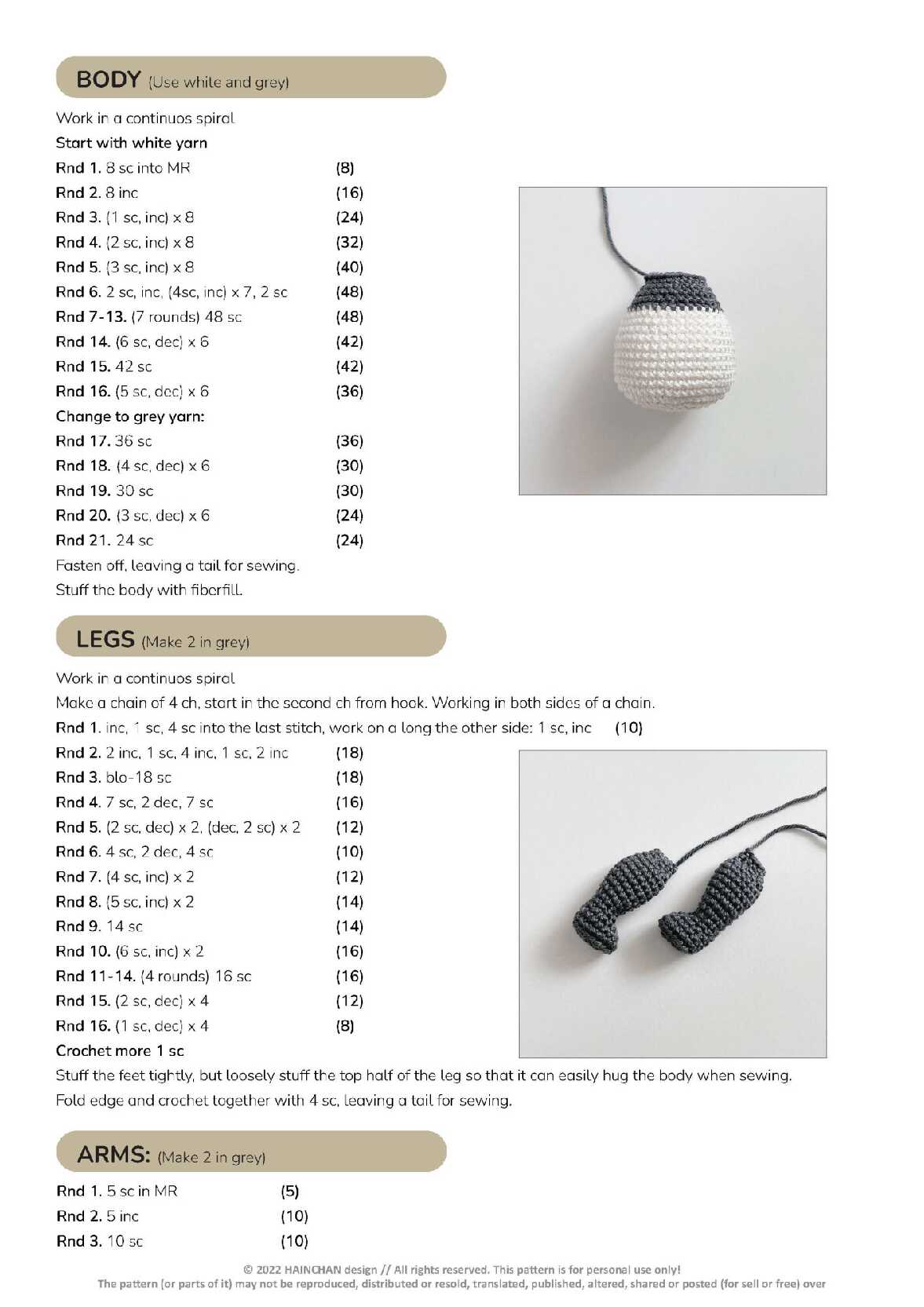 BODY (Use white and grey)

Work in a continuos spiral

Start with white yarn

Rnd 1. 8 sc into MR (8)
Rnd 2. 8 inc (16)
Rnd 3. (1 sc, inc) x 8 (24)
Rnd 4. (2 sc, inc) x 8 (32)
Rnd 5. (3 sc, inc) x 8 (40)
Rnd 6. 2 sc, inc, (4sc, inc) x 7, 2 sc (48)
Rnd 7-13. (7 rounds) 48 sc (48)
Rnd 14. (6 sc, dec) x 6 (42)
Rnd 15. 42 sc (42)
Rnd 16. (5 sc, dec) x 6 (36)

Change to grey yarn:

Rnd 17. 36 sc (36)
Rnd 18. (4 sc, dec) x 6 (30)
Rnd 19. 30 sc (30)
Rnd 20. (3 sc, dec) x 6 (24)
Rnd 21. 24 sc (24)

Fasten off, leaving a tail for sewing.
Stuff the body with fiberfill.

LEGS (Make 2 in grey)

Work in a continuos spiral

Make a chain of 4 ch, start in the second ch from hook. Working in both sides of a chain.

Rnd 1. inc, 1 sc, 4 sc into the last stitch, work on a long the other side: 1 sc, inc (10)
Rnd 2. 2 inc, 1 sc, 4 inc, 1 sc, 2 inc (18)
Rnd 3. blo-18 sc (18)
Rnd 4. 7 sc, 2 dec, 7 sc (16)
Rnd 5. (2 sc, dec) x 2, (dec, 2 sc) x 2 (12)
Rnd 6. 4 sc, 2 dec, 4 sc (10)
Rnd 7. (4 sc, inc) x 2 (12)
Rnd 8. (5 sc, inc) x 2 (14)
Rnd 9. 14 sc (14)
Rnd 10. (6 sc, inc) x 2 (16)
Rnd 11-14. (4 rounds) 16 sc (16)
Rnd 15. (2 sc, dec) x 4 (12)
Rnd 16. (1 sc, dec) x 4 (8)

Crochet more 1 sc

Stuff the feet tightly, but loosely stuff the top half of the leg so that it can easily hug the body when sewing.
Fold edge and crochet together with 4 sc, leaving a tail for sewing.

ARMS: (Make 2 in grey)

Rnd 1. 5 sc in MR (5)
Rnd 2. 5 inc (10)
Rnd 3. 10 sc (10)

© 2022 HAINCHAN design // All rights reserved. This pattern is for personal use only!
The pattern (or parts of it) may not be reproduced, distributed or resold, translated, published, altered, shared or posted (for sell or free) over